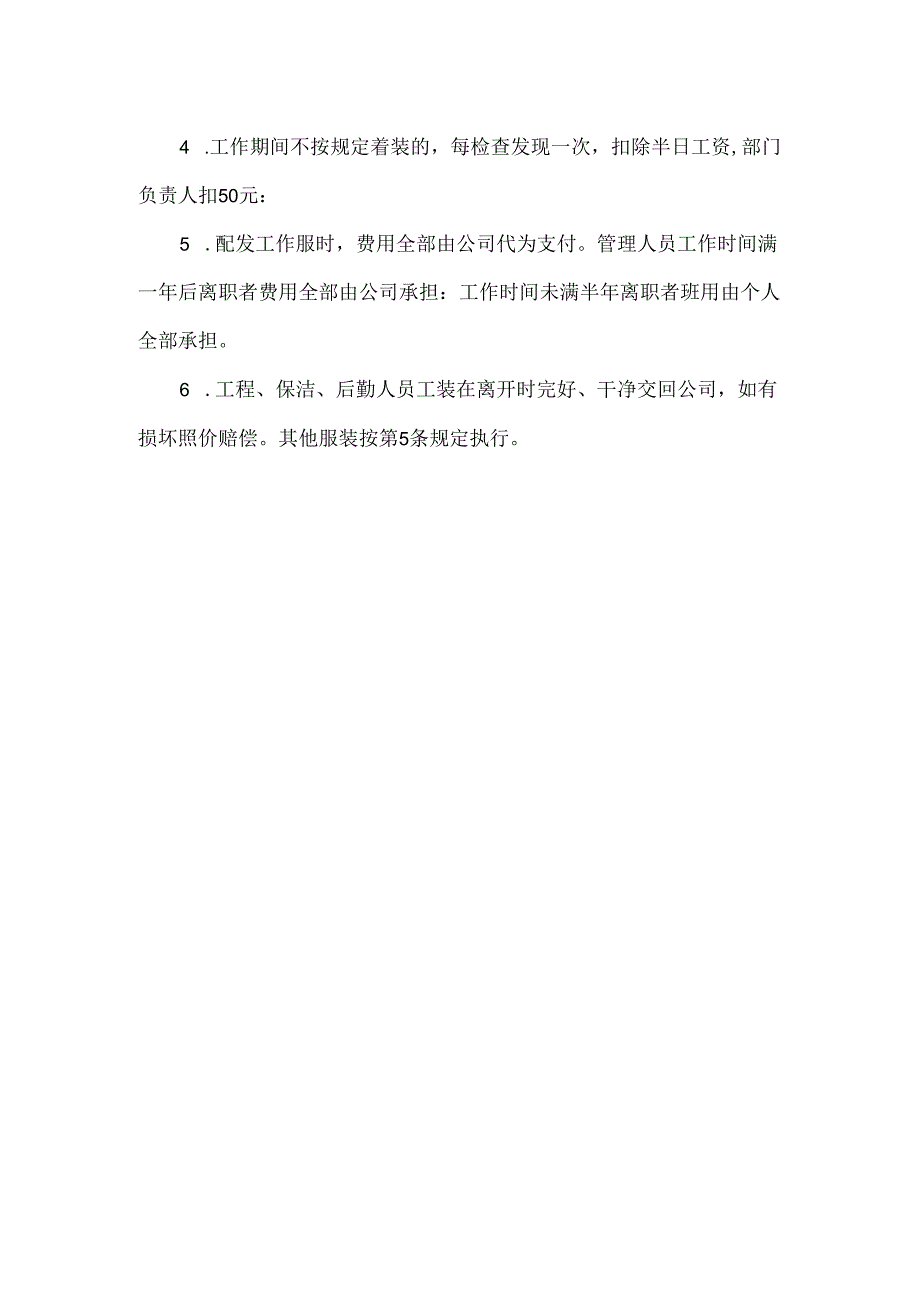 4 .工作期间不按规定着装的，每检查发现一次，扣除半日工资,部门负责人扣50元：

5 .配发工作服时，费用全部由公司代为支付。管理人员工作时间满一年后离职者费用全部由公司承担：工作时间未满半年离职者班用由个人全部承担。

6 .工程、保洁、后勤人员工装在离开时完好、干净交回公司，如有损坏照价赔偿。其他服装按第5条规定执行。